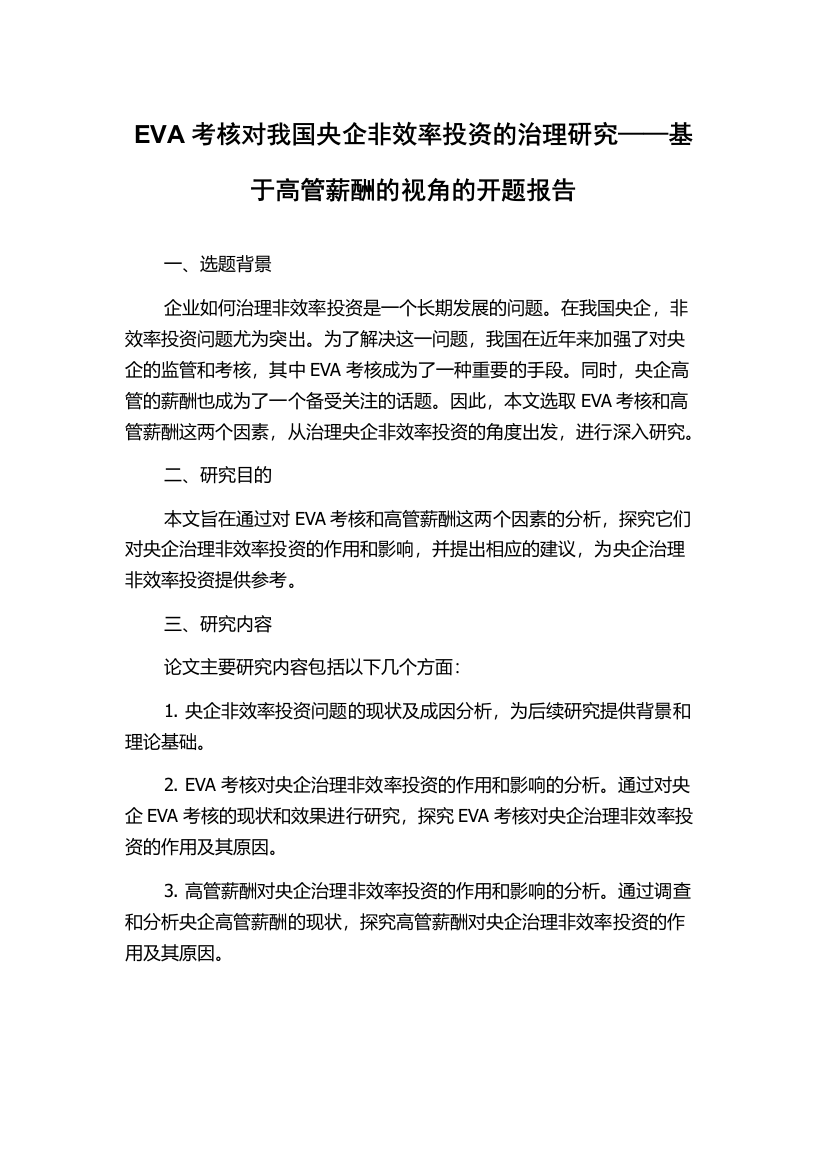 EVA 考核对我国央企非效率投资的治理研究——基于高管薪酬的视角的开题报告

一、选题背景

企业如何治理非效率投资是一个长期发展的问题。在我国央企，非效率投资问题尤为突出。为了解决这一问题，我国在近年来加强了对央企的监管和考核，其中 EVA 考核成为了一种重要的手段。同时，央企高管的薪酬也成为了一个备受关注的话题。因此，本文选取 EVA 考核和高管薪酬这两个因素，从治理央企非效率投资的角度出发，进行深入研究。

二、研究目的

本文旨在通过对 EVA 考核和高管薪酬这两个因素的分析，探究它们对央企治理非效率投资的作用和影响，并提出相应的建议，为央企治理非效率投资提供参考。

三、研究内容

论文主要研究内容包括以下几个方面：

1. 央企非效率投资问题的现状及成因分析，为后续研究提供背景和理论基础。

2. EVA 考核对央企治理非效率投资的作用和影响的分析。通过对央企 EVA 考核的现状和效果进行研究，探究 EVA 考核对央企治理非效率投资的作用及其原因。

3. 高管薪酬对央企治理非效率投资的作用和影响的分析。通过调查和分析央企高管薪酬的现状，探究高管薪酬对央企治理非效率投资的作用及其原因。